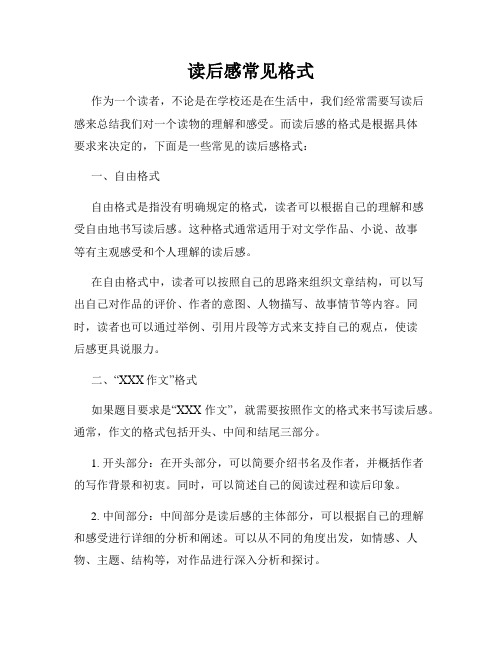 读后感常见格式

作为一个读者，不论是在学校还是在生活中，我们经常需要写读后感来总结我们对一个读物的理解和感受。而读后感的格式是根据具体要求来决定的，下面是一些常见的读后感格式：

一、自由格式

自由格式是指没有明确规定的格式，读者可以根据自己的理解和感受自由地书写读后感。这种格式通常适用于对文学作品、小说、故事等有主观感受和个人理解的读后感。

在自由格式中，读者可以按照自己的思路来组织文章结构，可以写出自己对作品的评价、作者的意图、人物描写、故事情节等内容。同时，读者也可以通过举例、引用片段等方式来支持自己的观点，使读后感更具说服力。

二、“XXX 作文”格式

如果题目要求是“XXX 作文”，就需要按照作文的格式来书写读后感。通常，作文的格式包括开头、中间和结尾三部分。

1. 开头部分：在开头部分，可以简要介绍书名及作者，并概括作者的写作背景和初衷。同时，可以简述自己的阅读过程和读后印象。

2. 中间部分：中间部分是读后感的主体部分，可以根据自己的理解和感受进行详细的分析和阐述。可以从不同的角度出发，如情感、人物、主题、结构等，对作品进行深入分析和探讨。